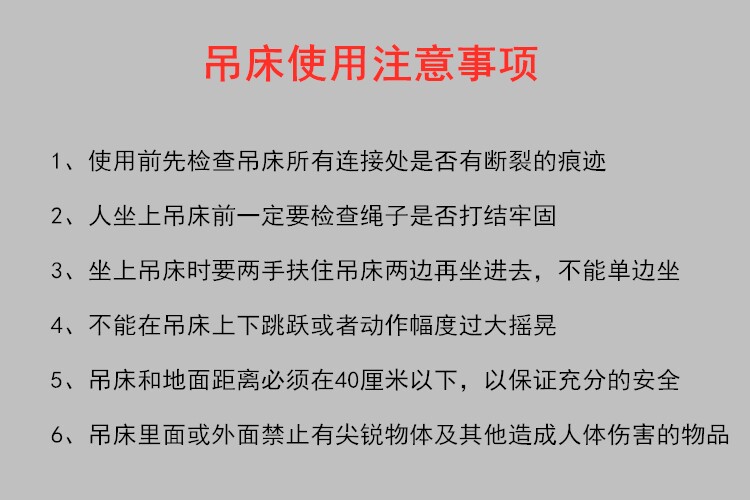 吊床使用注意事项

1、使用前先检查吊床所有连接处是否有断裂的痕迹

2、人坐上吊床前一定要检查绳子是否打结牢固

3、坐上吊床时要两手扶住吊床两边再坐进去，不能单边坐

4、不能在吊床上下跳跃或者动作幅度过大摇晃

5、吊床和地面距离必须在40厘米以下，以保证充分的安全

6、吊床里面或外面禁止有尖锐物体及其他造成人体伤害的物品